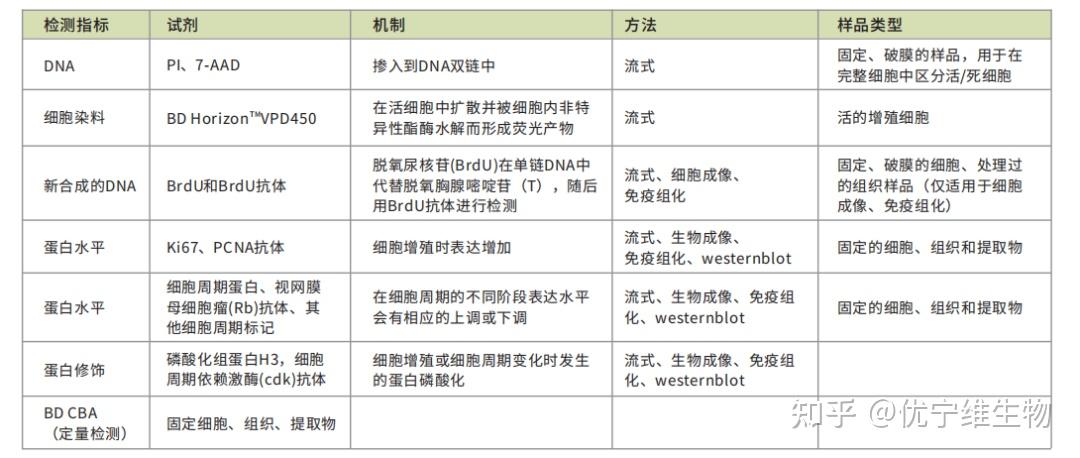 | 检测指标 | 试剂 | 机制 | 方法 | 样品类型 |
|---|---|---|---|---|
| DNA | PI、7-AAD | 掺入到DNA双链中 | 流式 | 固定、破膜的样品，用于在完整细胞中区分活/死细胞 |
| 细胞染料 | BD Horizon™VPD450 | 在活细胞中扩散并被细胞内非特异性酯酶水解而形成荧光产物 | 流式 | 活的增殖细胞 |
| 新合成的DNA | BrdU和BrdU抗体 | 脱氧尿核苷(BrdU)在单链DNA中代替脱氧胸腺嘧啶苷（T），随后用BrdU抗体进行检测 | 流式、细胞成像、免疫组化 | 固定、破膜的细胞、处理过的组织样品（仅适用于细胞成像、免疫组化） |
| 蛋白水平 | Ki67、PCNA抗体 | 细胞增殖时表达增加 | 流式、生物成像、免疫组化、westernblot | 固定的细胞、组织和提取物 |
| 蛋白水平 | 细胞周期蛋白、视网膜母细胞瘤(Rb)抗体、其他细胞周期标记 | 在细胞周期的不同阶段表达水平会有相应的上调或下调 | 流式、生物成像、免疫组化、westernblot | 固定的细胞、组织和提取物 |
| 蛋白修饰 | 磷酸化组蛋白H3，细胞周期依赖激酶(cdk)抗体 | 细胞增殖或细胞周期变化时发生的蛋白磷酸化 | 流式、生物成像、免疫组化、westernblot | |
| BD CBA（定量检测） | 固定细胞、组织、提取物 | | | |

知乎 @优宁维生物